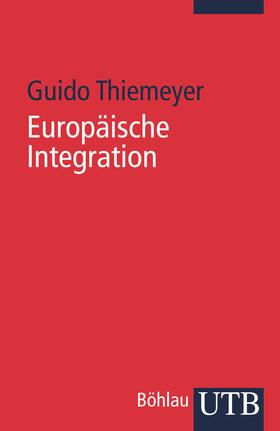 Guido Thiemeyer

Europäische Integration

Böhlau UTB